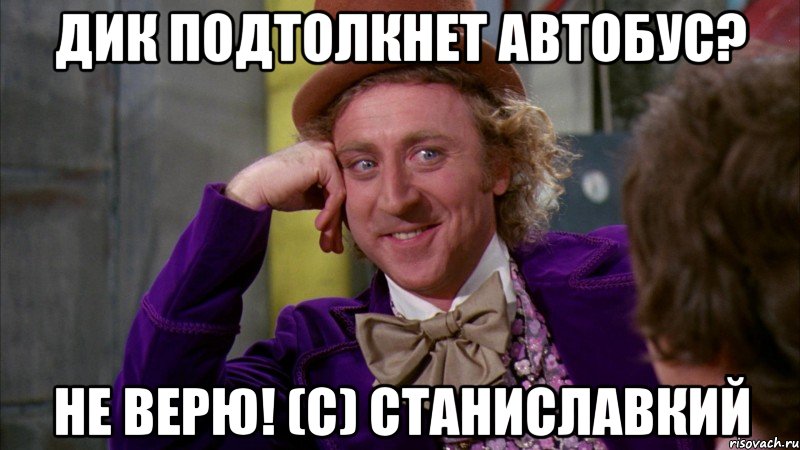 ДИК ПОДТОЛКНЕТ АВТОБУС?

НЕ ВЕРЮ! (С) СТАНИСЛАВКИЙ

risovach.ru